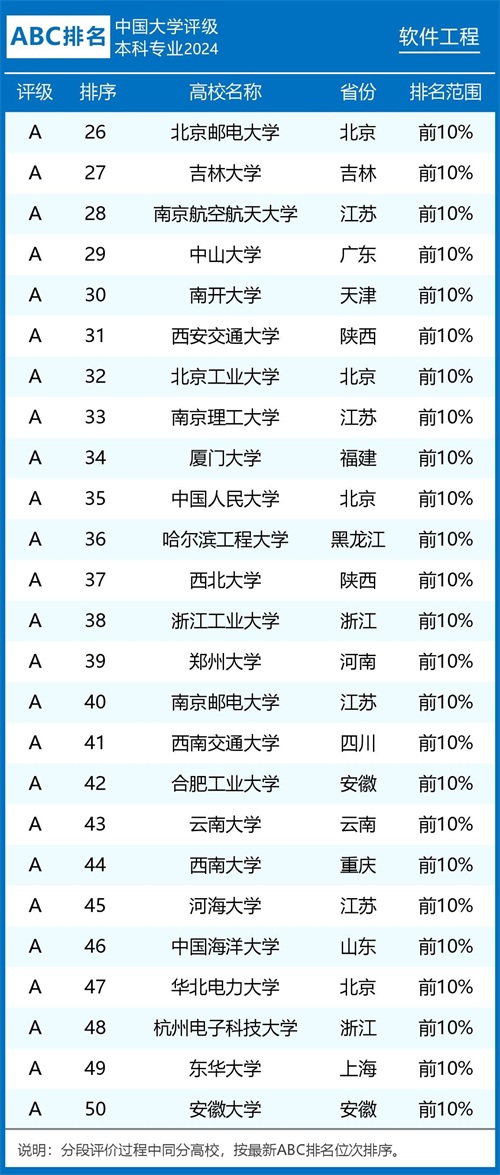 ABC排名 中国大学评级 本科专业2024

软件工程

| 评级 | 排序 | 高校名称 | 省份 | 排名范围 |
|---|---|---|---|---|
| A | 26 | 北京邮电大学 | 北京 | 前10% |
| A | 27 | 吉林大学 | 吉林 | 前10% |
| A | 28 | 南京航空航天大学 | 江苏 | 前10% |
| A | 29 | 中山大学 | 广东 | 前10% |
| A | 30 | 南开大学 | 天津 | 前10% |
| A | 31 | 西安交通大学 | 陕西 | 前10% |
| A | 32 | 北京工业大学 | 北京 | 前10% |
| A | 33 | 南京理工大学 | 江苏 | 前10% |
| A | 34 | 厦门大学 | 福建 | 前10% |
| A | 35 | 中国人民大学 | 北京 | 前10% |
| A | 36 | 哈尔滨工程大学 | 黑龙江 | 前10% |
| A | 37 | 西北大学 | 陕西 | 前10% |
| A | 38 | 浙江工业大学 | 浙江 | 前10% |
| A | 39 | 郑州大学 | 河南 | 前10% |
| A | 40 | 南京邮电大学 | 江苏 | 前10% |
| A | 41 | 西南交通大学 | 四川 | 前10% |
| A | 42 | 合肥工业大学 | 安徽 | 前10% |
| A | 43 | 云南大学 | 云南 | 前10% |
| A | 44 | 西南大学 | 重庆 | 前10% |
| A | 45 | 河海大学 | 江苏 | 前10% |
| A | 46 | 中国海洋大学 | 山东 | 前10% |
| A | 47 | 华北电力大学 | 北京 | 前10% |
| A | 48 | 杭州电子科技大学 | 浙江 | 前10% |
| A | 49 | 东华大学 | 上海 | 前10% |
| A | 50 | 安徽大学 | 安徽 | 前10% |

说明：分段评价过程中同分高校，按最新ABC排名位次排序。